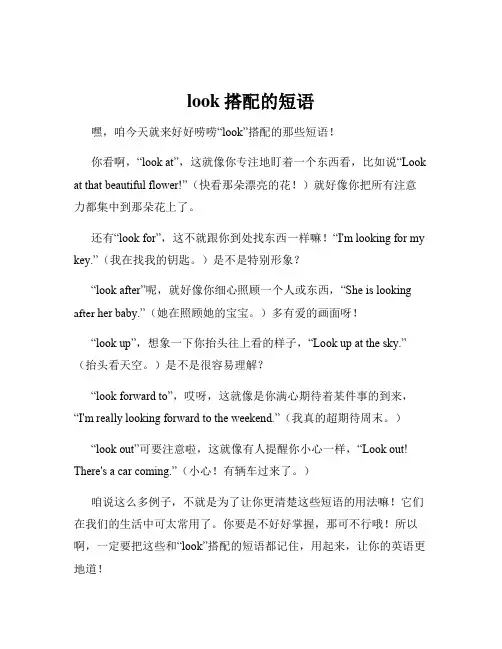 look 搭配的短语

嘿，咱今天就来好好唠唠“look”搭配的那些短语！

你看啊，“look at”，这就像你专注地盯着一个东西看，比如说“Look at that beautiful flower!”（快看那朵漂亮的花！）就好像你把所有注意力都集中到那朵花上了。

还有“look for”，这不就跟你到处找东西一样嘛！“I'm looking for my key.”（我在找我的钥匙。）是不是特别形象？

“look after”呢，就好像你细心照顾一个人或东西，“She is looking after her baby.”（她在照顾她的宝宝。）多有爱的画面呀！

“look up”，想象一下你抬头往上看的样子，“Look up at the sky.”（抬头看天空。）是不是很容易理解？

“look forward to”，哎呀，这就像是你满心期待着某件事的到来，“I'm really looking forward to the weekend.”（我真的超期待周末。）

“look out”可要注意啦，这就像有人提醒你小心一样，“Look out! There's a car coming.”（小心！有辆车过来了。）

咱说这么多例子，不就是为了让你更清楚这些短语的用法嘛！它们在我们的生活中可太常用了。你要是不好好掌握，那可不行哦！所以啊，一定要把这些和“look”搭配的短语都记住，用起来，让你的英语更地道！